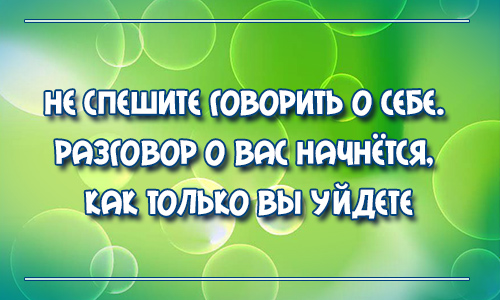 НЕ СПЕШИТЕ ГОВОРИТЬ О СЕБЕ. РАЗГОВОР О ВАС НАЧНЁТСЯ, КАК ТОЛЬКО ВЫ УЙДЕТЕ